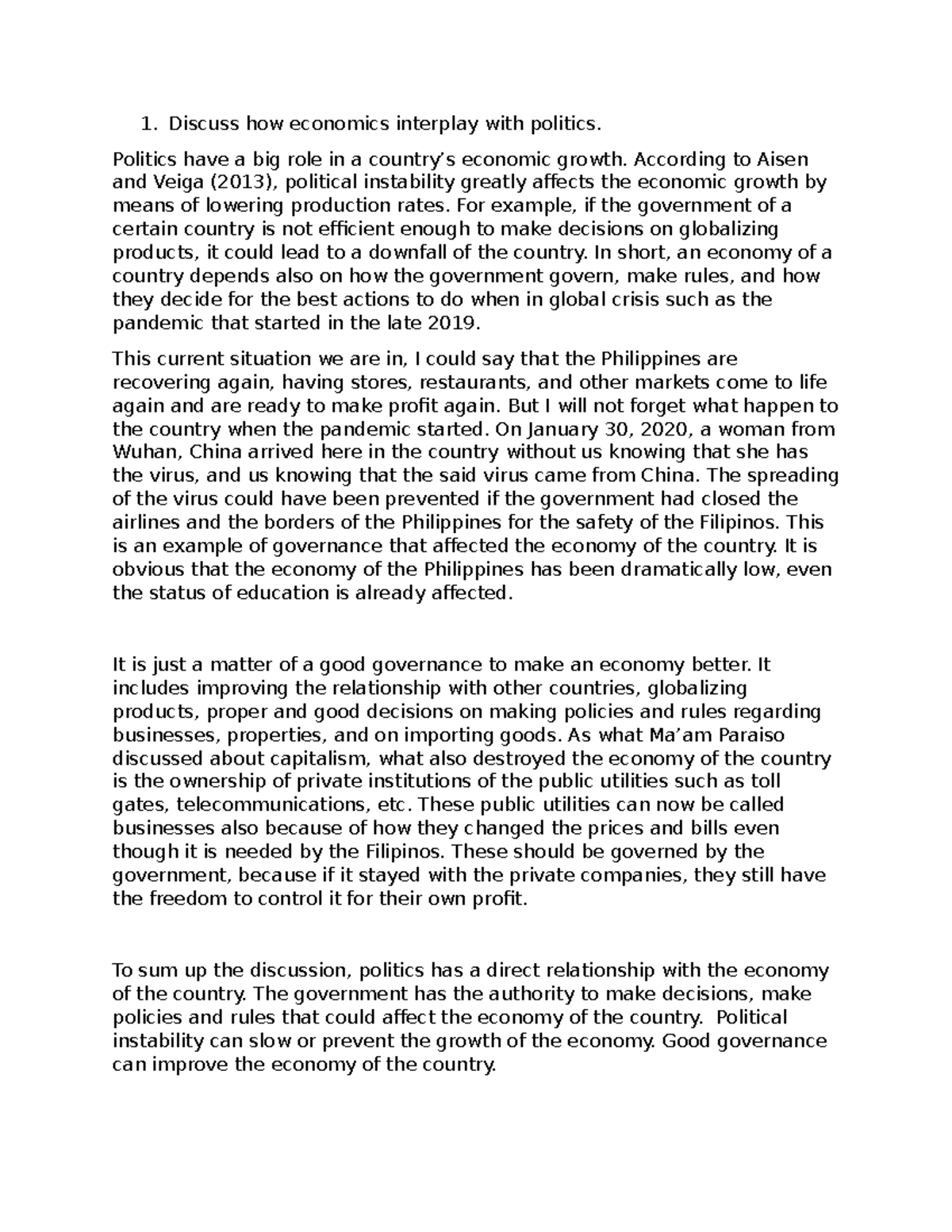 1. Discuss how economics interplay with politics.

Politics have a big role in a country's economic growth. According to Aisen and Veiga (2013), political instability greatly affects the economic growth by means of lowering production rates. For example, if the government of a certain country is not efficient enough to make decisions on globalizing products, it could lead to a downfall of the country. In short, an economy of a country depends also on how the government govern, make rules, and how they decide for the best actions to do when in global crisis such as the pandemic that started in the late 2019.

This current situation we are in, I could say that the Philippines are recovering again, having stores, restaurants, and other markets come to life again and are ready to make profit again. But I will not forget what happen to the country when the pandemic started. On January 30, 2020, a woman from Wuhan, China arrived here in the country without us knowing that she has the virus, and us knowing that the said virus came from China. The spreading of the virus could have been prevented if the government had closed the airlines and the borders of the Philippines for the safety of the Filipinos. This is an example of governance that affected the economy of the country. It is obvious that the economy of the Philippines has been dramatically low, even the status of education is already affected.

It is just a matter of a good governance to make an economy better. It includes improving the relationship with other countries, globalizing products, proper and good decisions on making policies and rules regarding businesses, properties, and on importing goods. As what Ma'am Paraiso discussed about capitalism, what also destroyed the economy of the country is the ownership of private institutions of the public utilities such as toll gates, telecommunications, etc. These public utilities can now be called businesses also because of how they changed the prices and bills even though it is needed by the Filipinos. These should be governed by the government, because if it stayed with the private companies, they still have the freedom to control it for their own profit.

To sum up the discussion, politics has a direct relationship with the economy of the country. The government has the authority to make decisions, make policies and rules that could affect the economy of the country. Political instability can slow or prevent the growth of the economy. Good governance can improve the economy of the country.